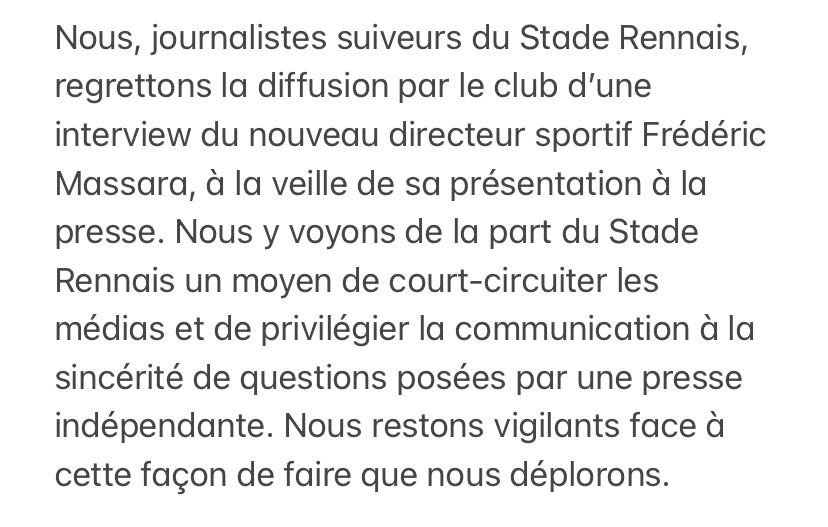 Nous, journalistes suiveurs du Stade Rennais, regrettons la diffusion par le club d'une interview du nouveau directeur sportif Frédéric Massara, à la veille de sa présentation à la presse. Nous y voyons de la part du Stade Rennais un moyen de court-circuiter les médias et de privilégier la communication à la sincérité de questions posées par une presse indépendante. Nous restons vigilants face à cette façon de faire que nous déplorons.